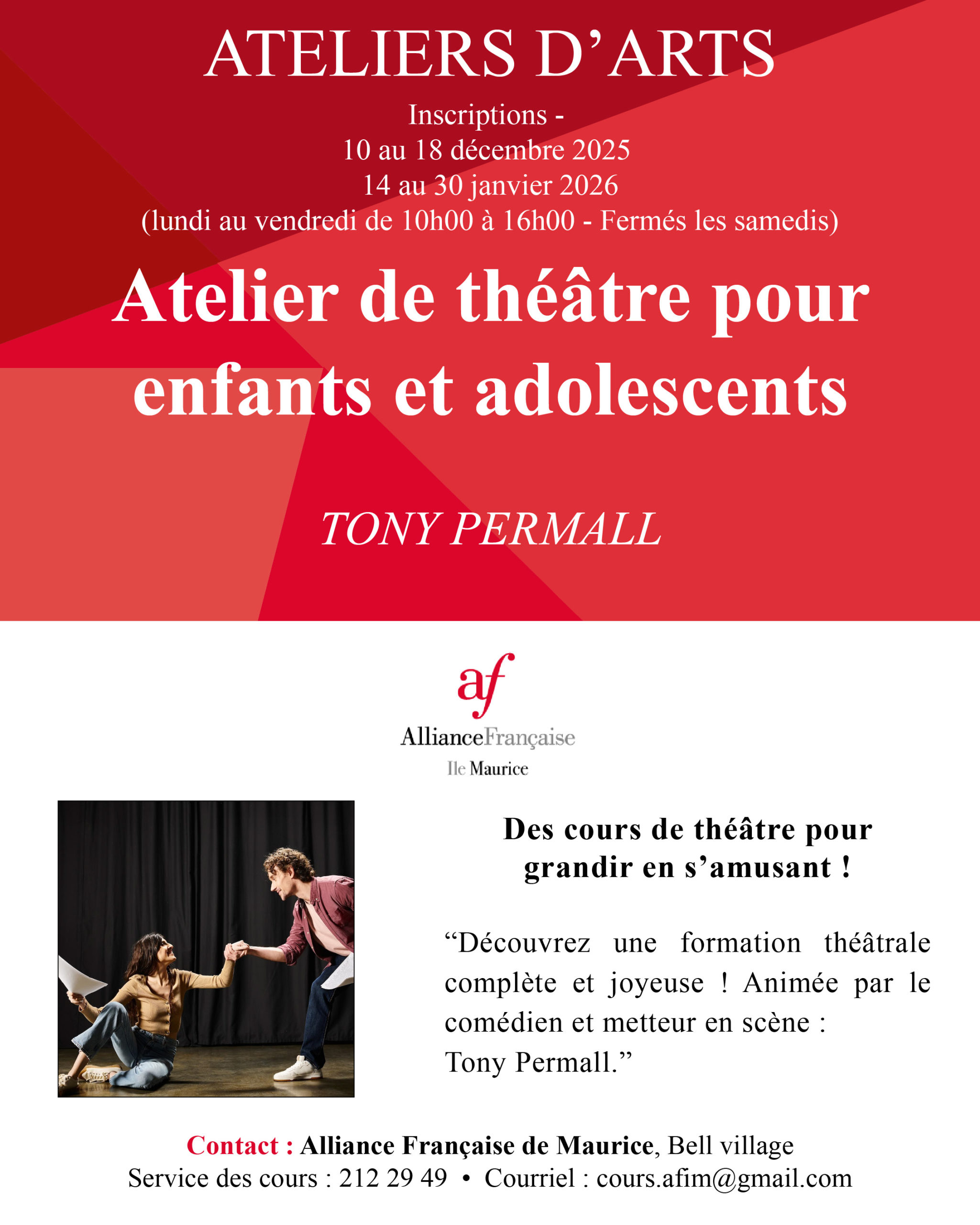 ATELIERS D'ARTS

Inscriptions -
10 au 18 décembre 2025
14 au 30 janvier 2026
(lundi au vendredi de 10h00 à 16h00 - Fermés les samedis)

Atelier de théâtre pour enfants et adolescents

TONY PERMALL

af
AllianceFrançaise
Ile Maurice

Des cours de théâtre pour grandir en s'amusant !

"Découvrez une formation théâtrale complète et joyeuse ! Animée par le comédien et metteur en scène : Tony Permall."

Contact : Alliance Française de Maurice, Bell village
Service des cours : 212 29 49 • Courriel : cours.afim@gmail.com